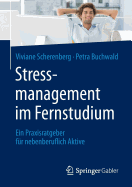 Viviane Scherenberg · Petra Buchwald

Stressmanagement im Fernstudium

Ein Praxisratgeber für nebenberuflich Aktive

Springer Gabler